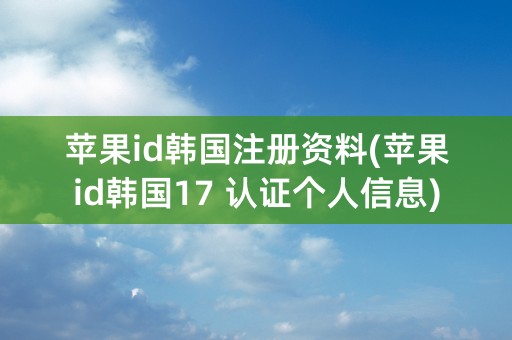 苹果id韩国注册资料(苹果id韩国17 认证个人信息)